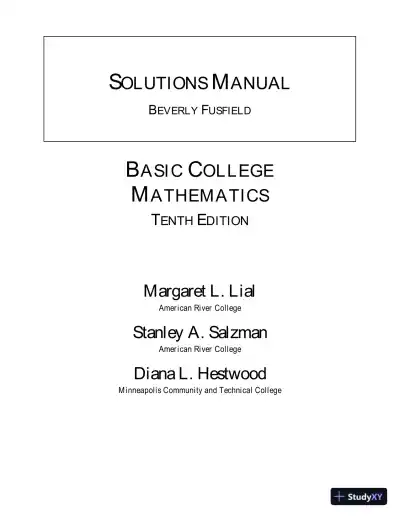 SOLUTIONS MANUAL
BEVERLY FUSFIELD

BASIC COLLEGE MATHEMATICS
TENTH EDITION

Margaret L. Lial
American River College

Stanley A. Salzman
American River College

Diana L. Hestwood
Minneapolis Community and Technical College

StudyXY